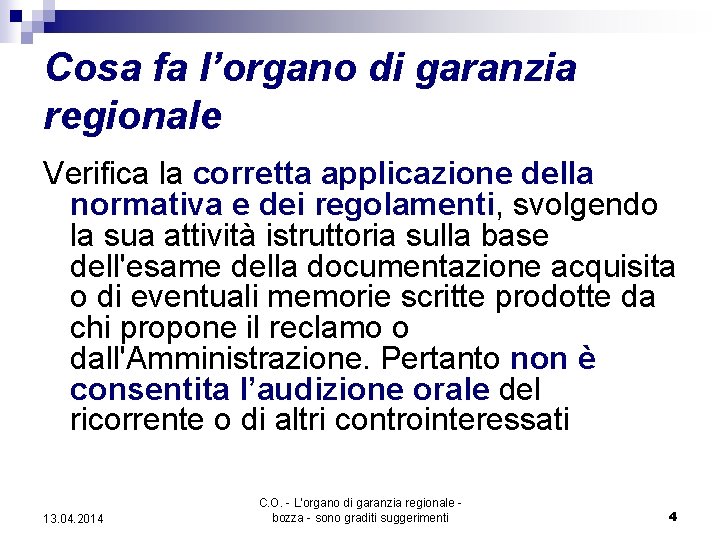 Cosa fa l’organo di garanzia regionale

Verifica la corretta applicazione della normativa e dei regolamenti, svolgendo la sua attività istruttoria sulla base dell'esame della documentazione acquisita o di eventuali memorie scritte prodotte da chi propone il reclamo o dall'Amministrazione. Pertanto non è consentita l’audizione orale del ricorrente o di altri controinteressati

13.04.2014

C.O. - L'organo di garanzia regionale - bozza - sono graditi suggerimenti

4